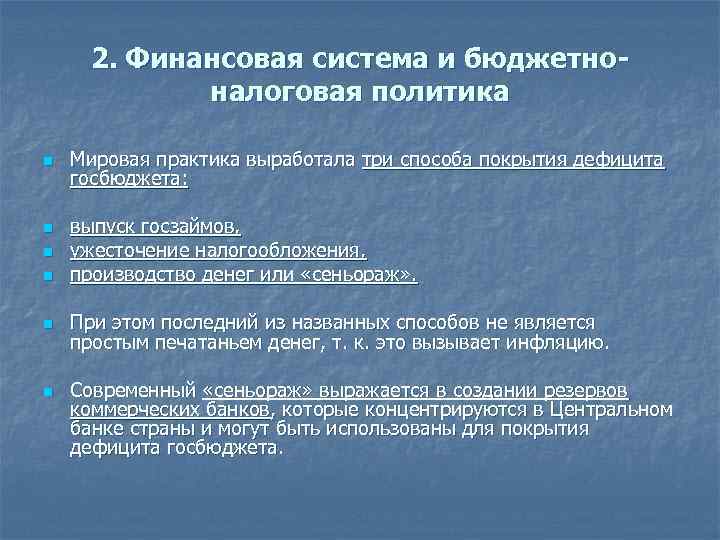 2. Финансовая система и бюджетно-налоговая политика

Мировая практика выработала три способа покрытия дефицита госбюджета:

выпуск госзаймов,

ужесточение налогообложения,

производство денег или «сеньораж».

При этом последний из названных способов не является простым печатаньем денег, т. к. это вызывает инфляцию.

Современный «сеньораж» выражается в создании резервов коммерческих банков, которые концентрируются в Центральном банке страны и могут быть использованы для покрытия дефицита госбюджета.